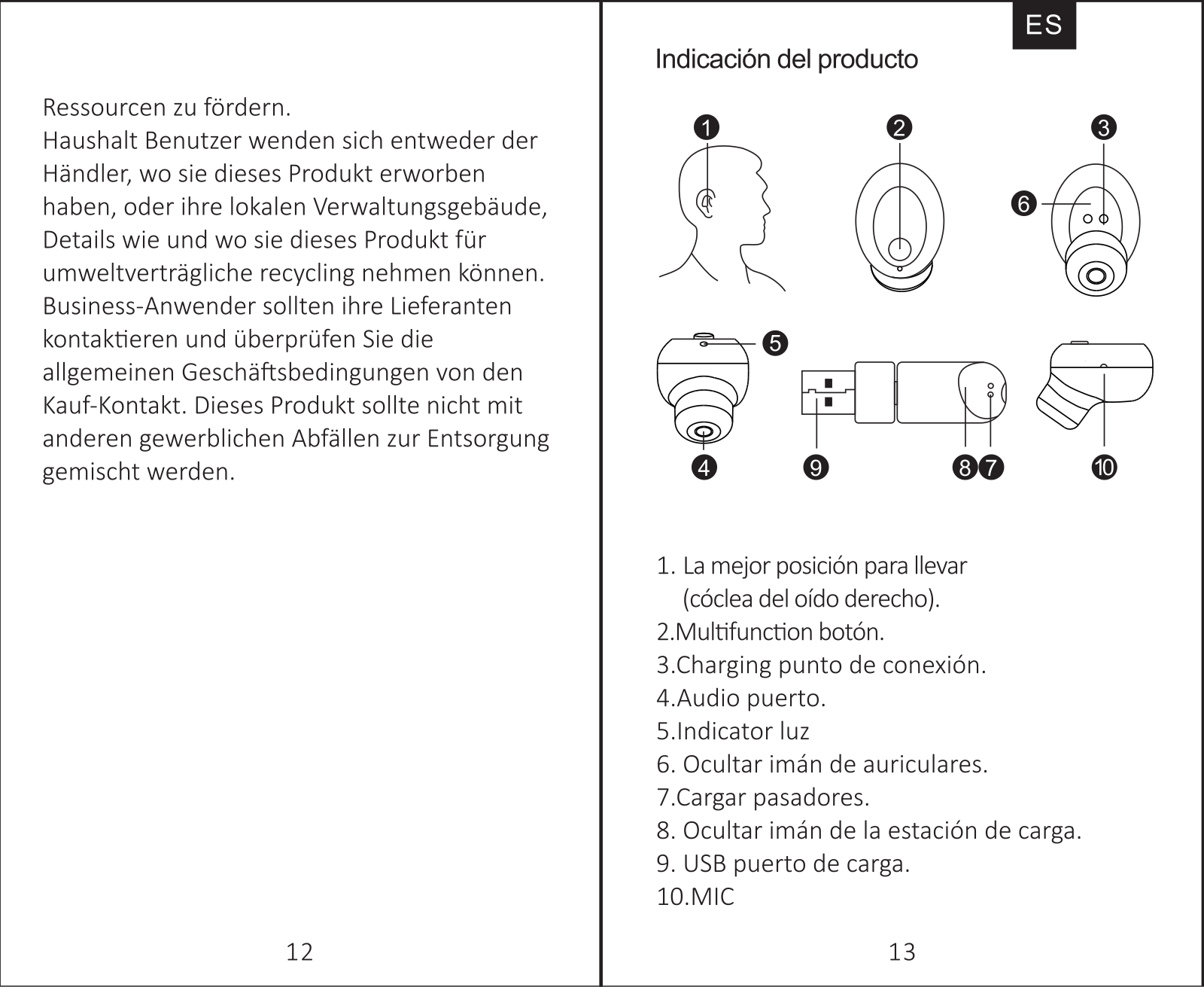 Ressourcen zu fördern.
Haushalt Benutzer wenden sich entweder der Händler, wo sie dieses Produkt erworben haben, oder ihre lokalen Verwaltungsgebäude, Details wie und wo sie dieses Produkt für umweltverträgliche recycling nehmen können. Business-Anwender sollten ihre Lieferanten kontaktieren und überprüfen Sie die allgemeinen Geschäftsbedingungen von den Kauf-Kontakt. Dieses Produkt sollte nicht mit anderen gewerblichen Abfällen zur Entsorgung gemischt werden.

12

ES

Indicación del producto

1 2 3 6 5 4 9 8 7 10

1. La mejor posición para llevar (cóclea del oído derecho).
2.Multifunction botón.
3.Charging punto de conexión.
4.Audio puerto.
5.Indicator luz
6. Ocultar imán de auriculares.
7.Cargar pasadores.
8. Ocultar imán de la estación de carga.
9. USB puerto de carga.
10.MIC

13